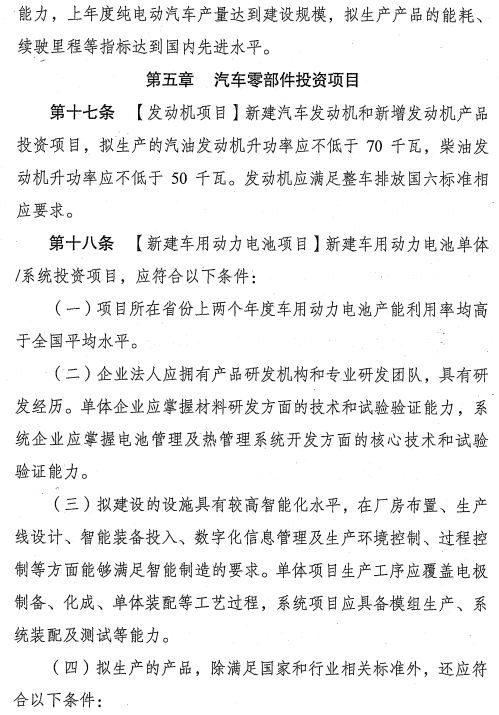 能力，上年度纯电动汽车产量达到建设规模，拟生产产品的能耗、续驶里程等指标达到国内先进水平。

第五章　汽车零部件投资项目

第十七条　【发动机项目】新建汽车发动机和新增发动机产品投资项目，拟生产的汽油发动机升功率应不低于 70 千瓦，柴油发动机升功率应不低于 50 千瓦。发动机应满足整车排放国六标准相应要求。

第十八条　【新建车用动力电池项目】新建车用动力电池单体/系统投资项目，应符合以下条件：

（一）项目所在省份上两个年度车用动力电池产能利用率均高于全国平均水平。

（二）企业法人应拥有产品研发机构和专业研发团队，具有研发经历。单体企业应掌握材料研发方面的技术和试验验证能力，系统企业应掌握电池管理及热管理系统开发方面的核心技术和试验验证能力。

（三）拟建设的设施具有较高智能化水平，在厂房布置、生产线设计、智能装备投入、数字化信息管理及生产环境控制、过程控制等方面能够满足智能制造的要求。单体项目生产工序应覆盖电极制备、化成、单体装配等工艺过程，系统项目应具备模组生产、系统装配及测试等能力。

（四）拟生产的产品，除满足国家和行业相关标准外，还应符合以下条件：